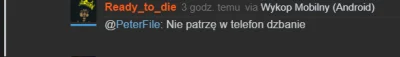 Ready_to_die 3 godz. temu via Wykop Mobilny (Android)

@PeterFile: Nie patrzę w telefon dzbanie